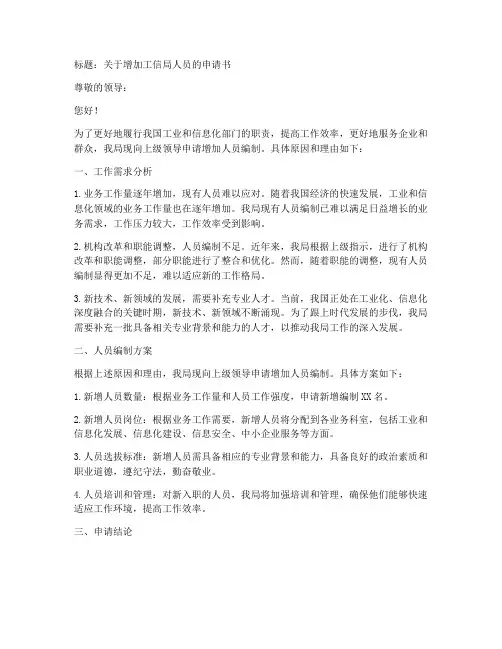 标题：关于增加工信局人员的申请书

尊敬的领导：

您好！

为了更好地履行我国工业和信息化部门的职责，提高工作效率，更好地服务企业和群众，我局现向上级领导申请增加人员编制。具体原因和理由如下：

一、工作需求分析

1. 业务工作量逐年增加，现有人员难以应对。随着我国经济的快速发展，工业和信息化领域的业务工作量也在逐年增加。我局现有人员编制已难以满足日益增长的业务需求，工作压力较大，工作效率受到影响。

2. 机构改革和职能调整，人员编制不足。近年来，我局根据上级指示，进行了机构改革和职能调整，部分职能进行了整合和优化。然而，随着职能的调整，现有人员编制显得更加不足，难以适应新的工作格局。

3. 新技术、新领域的发展，需要补充专业人才。当前，我国正处在工业化、信息化深度融合的关键时期，新技术、新领域不断涌现。为了跟上时代发展的步伐，我局需要补充一批具备相关专业背景和能力的人才，以推动我局工作的深入发展。

二、人员编制方案

根据上述原因和理由，我局现向上级领导申请增加人员编制。具体方案如下：

1. 新增人员数量：根据业务工作量和人员工作强度，申请新增编制 XX 名。

2. 新增人员岗位：根据业务工作需要，新增人员将分配到各业务科室，包括工业和信息化发展、信息化建设、信息安全、中小企业服务等方面。

3. 人员选拔标准：新增人员需具备相应的专业背景和能力，具备良好的政治素质和职业道德，遵纪守法，勤奋敬业。

4. 人员培训和管理：对新入职的人员，我局将加强培训和管理，确保他们能够快速适应工作环境，提高工作效率。

三、申请结论